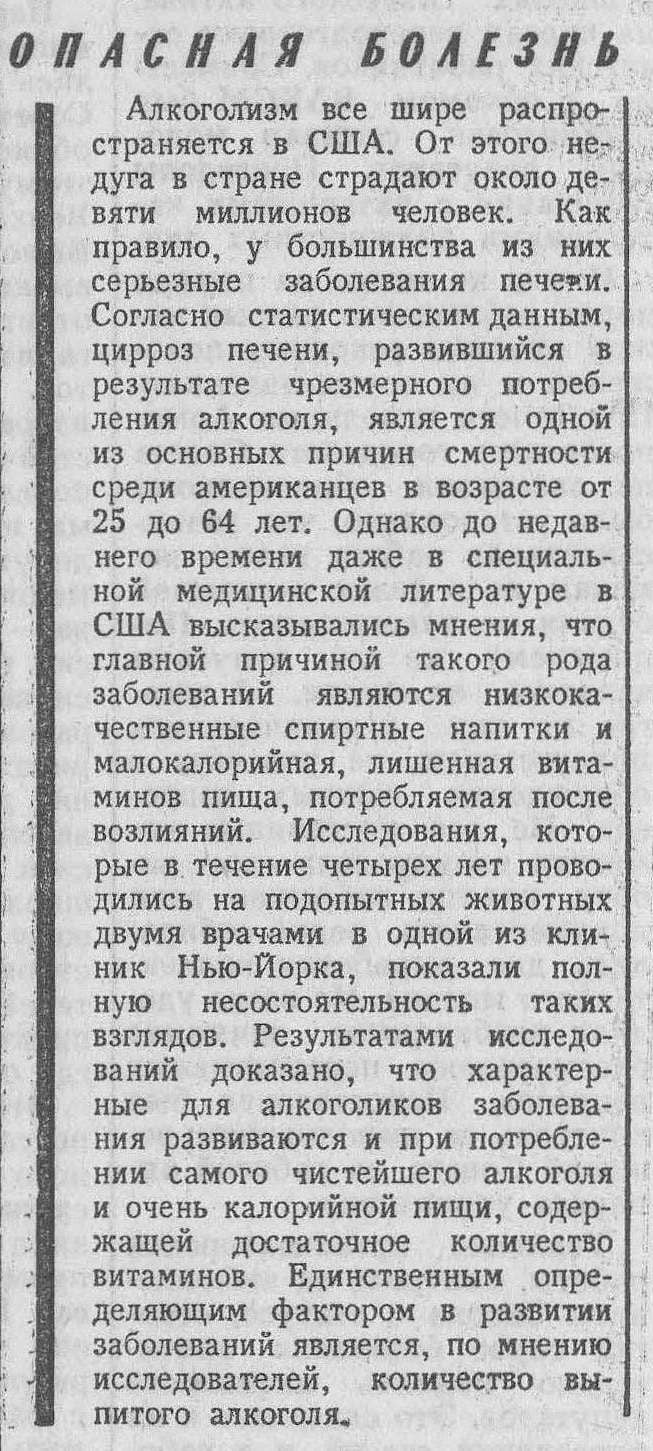 ОПАСНАЯ БОЛЕЗНЬ

Алкоголизм все шире распространяется в США. От этого недуга в стране страдают около девяти миллионов человек. Как правило, у большинства из них серьезные заболевания печени. Согласно статистическим данным, цирроз печени, развившийся в результате чрезмерного потребления алкоголя, является одной из основных причин смертности среди американцев в возрасте от 25 до 64 лет. Однако до недавнего времени даже в специальной медицинской литературе в США высказывались мнения, что главной причиной такого рода заболеваний являются низкокачественные спиртные напитки и малокалорийная, лишенная витаминов пища, потребляемая после возлияний. Исследования, которые в течение четырех лет проводились на подопытных животных двумя врачами в одной из клиник Нью-Йорка, показали полную несостоятельность таких взглядов. Результатами исследований доказано, что характерные для алкоголиков заболевания развиваются и при потреблении самого чистейшего алкоголя и очень калорийной пищи, содержащей достаточное количество витаминов. Единственным определяющим фактором в развитии заболеваний является, по мнению исследователей, количество выпитого алкоголя.